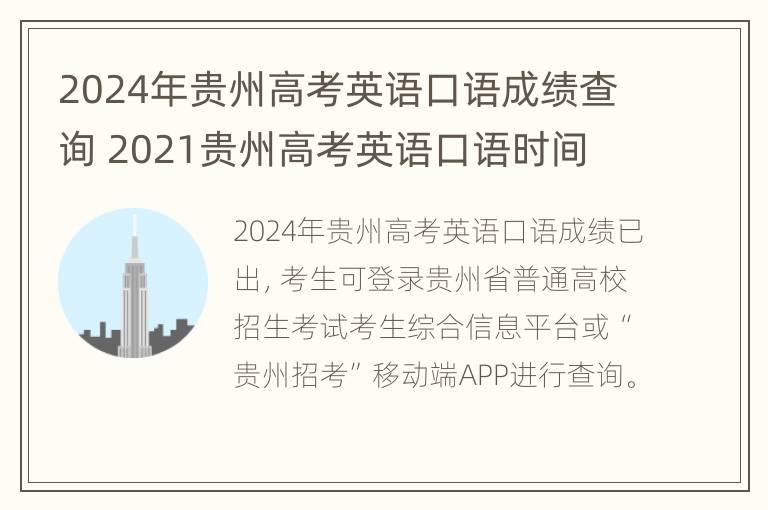 2024年贵州高考英语口语成绩查询 2021贵州高考英语口语时间

2024年贵州高考英语口语成绩已出，考生可登录贵州省普通高校招生考试考生综合信息平台或“贵州招考”移动端APP进行查询。